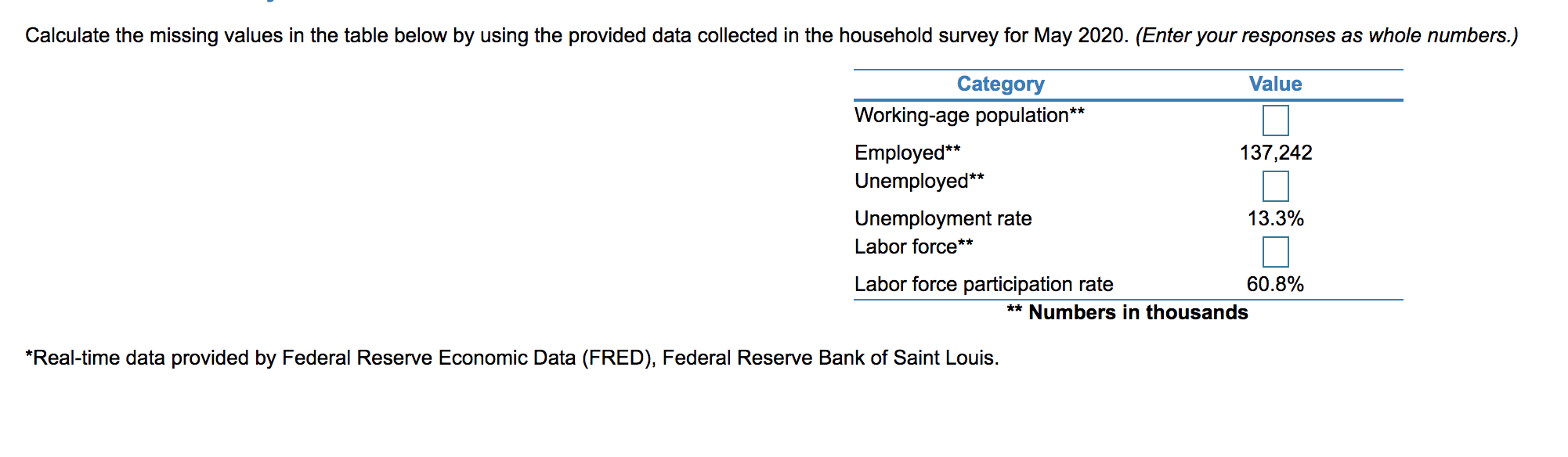 Calculate the missing values in the table below by using the provided data collected in the household survey for May 2020. (Enter your responses as whole numbers.)

| Category | Value |
|---|---|
| Working-age population** | |
| Employed** | 137,242 |
| Unemployed** | |
| Unemployment rate | 13.3% |
| Labor force** | |
| Labor force participation rate | 60.8% |

** Numbers in thousands

*Real-time data provided by Federal Reserve Economic Data (FRED), Federal Reserve Bank of Saint Louis.